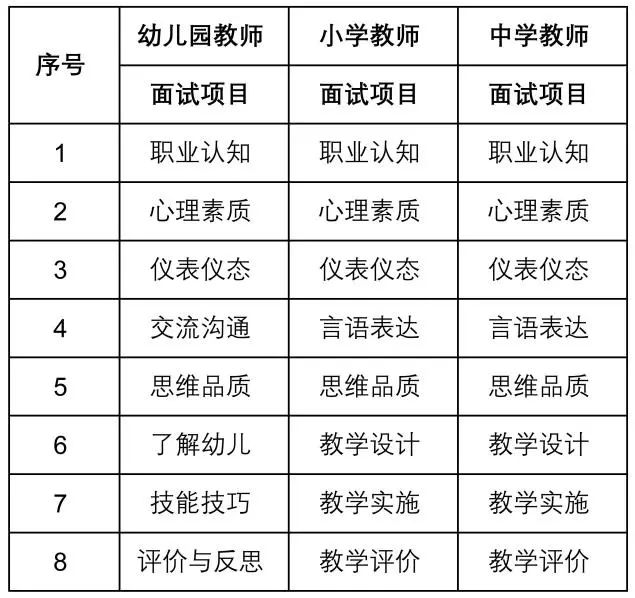 | 序号 | 幼儿园教师 | 小学教师 | 中学教师 |
|---|---|---|---|
| | 面试项目 | 面试项目 | 面试项目 |
| 1 | 职业认知 | 职业认知 | 职业认知 |
| 2 | 心理素质 | 心理素质 | 心理素质 |
| 3 | 仪表仪态 | 仪表仪态 | 仪表仪态 |
| 4 | 交流沟通 | 言语表达 | 言语表达 |
| 5 | 思维品质 | 思维品质 | 思维品质 |
| 6 | 了解幼儿 | 教学设计 | 教学设计 |
| 7 | 技能技巧 | 教学实施 | 教学实施 |
| 8 | 评价与反思 | 教学评价 | 教学评价 |